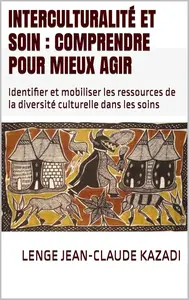 INTERCULTURALITÉ ET SOIN : COMPRENDRE POUR MIEUX AGIR

Identifier et mobiliser les ressources de la diversité culturelle dans les soins

LENGE JEAN-CLAUDE KAZADI